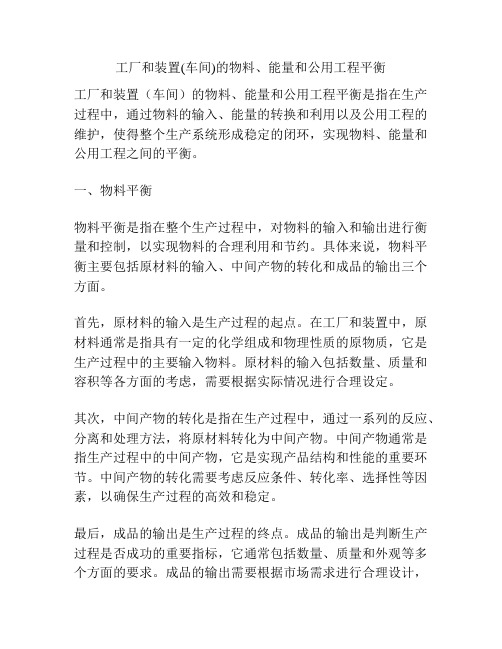 工厂和装置(车间)的物料、能量和公用工程平衡

工厂和装置（车间）的物料、能量和公用工程平衡是指在生产过程中，通过物料的输入、能量的转换和利用以及公用工程的维护，使得整个生产系统形成稳定的闭环，实现物料、能量和公用工程之间的平衡。

一、物料平衡

物料平衡是指在整个生产过程中，对物料的输入和输出进行衡量和控制，以实现物料的合理利用和节约。具体来说，物料平衡主要包括原材料的输入、中间产物的转化和成品的输出三个方面。

首先，原材料的输入是生产过程的起点。在工厂和装置中，原材料通常是指具有一定的化学组成和物理性质的原物质，它是生产过程中的主要输入物料。原材料的输入包括数量、质量和容积等各方面的考虑，需要根据实际情况进行合理设定。

其次，中间产物的转化是指在生产过程中，通过一系列的反应、分离和处理方法，将原材料转化为中间产物。中间产物通常是指生产过程中的中间产物，它是实现产品结构和性能的重要环节。中间产物的转化需要考虑反应条件、转化率、选择性等因素，以确保生产过程的高效和稳定。

最后，成品的输出是生产过程的终点。成品的输出是判断生产过程是否成功的重要指标，它通常包括数量、质量和外观等多个方面的要求。成品的输出需要根据市场需求进行合理设计，